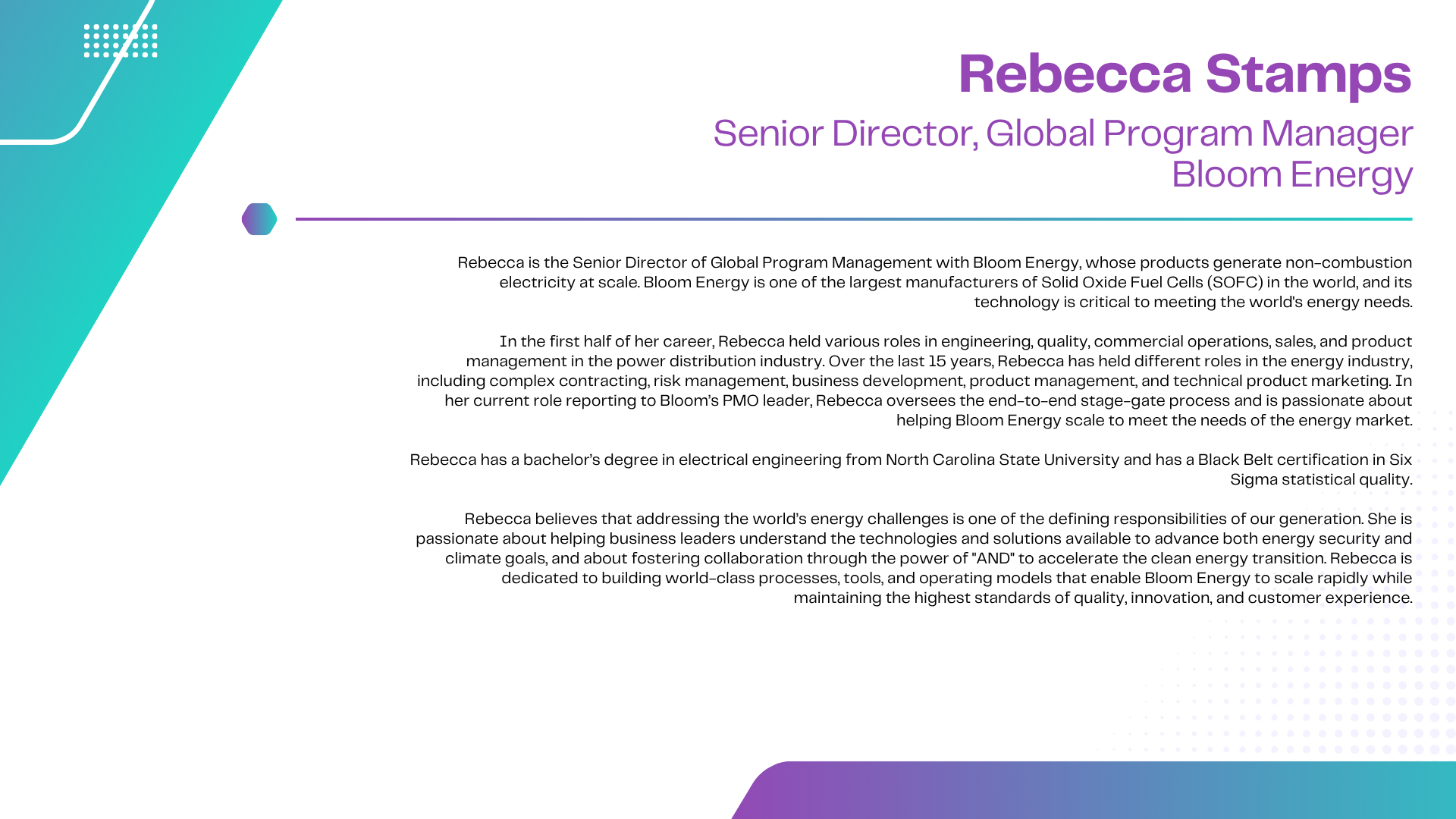 Rebecca Stamps

Senior Director, Global Program Manager
Bloom Energy

Rebecca is the Senior Director of Global Program Management with Bloom Energy, whose products generate non-combustion electricity at scale. Bloom Energy is one of the largest manufacturers of Solid Oxide Fuel Cells (SOFC) in the world, and its technology is critical to meeting the world's energy needs.

In the first half of her career, Rebecca held various roles in engineering, quality, commercial operations, sales, and product management in the power distribution industry. Over the last 15 years, Rebecca has held different roles in the energy industry, including complex contracting, risk management, business development, product management, and technical product marketing. In her current role reporting to Bloom's PMO leader, Rebecca oversees the end-to-end stage-gate process and is passionate about helping Bloom Energy scale to meet the needs of the energy market.

Rebecca has a bachelor's degree in electrical engineering from North Carolina State University and has a Black Belt certification in Six Sigma statistical quality.

Rebecca believes that addressing the world's energy challenges is one of the defining responsibilities of our generation. She is passionate about helping business leaders understand the technologies and solutions available to advance both energy security and climate goals, and about fostering collaboration through the power of "AND" to accelerate the clean energy transition. Rebecca is dedicated to building world-class processes, tools, and operating models that enable Bloom Energy to scale rapidly while maintaining the highest standards of quality, innovation, and customer experience.